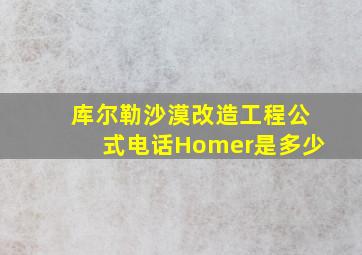 库尔勒沙漠改造工程公式电话Homer是多少